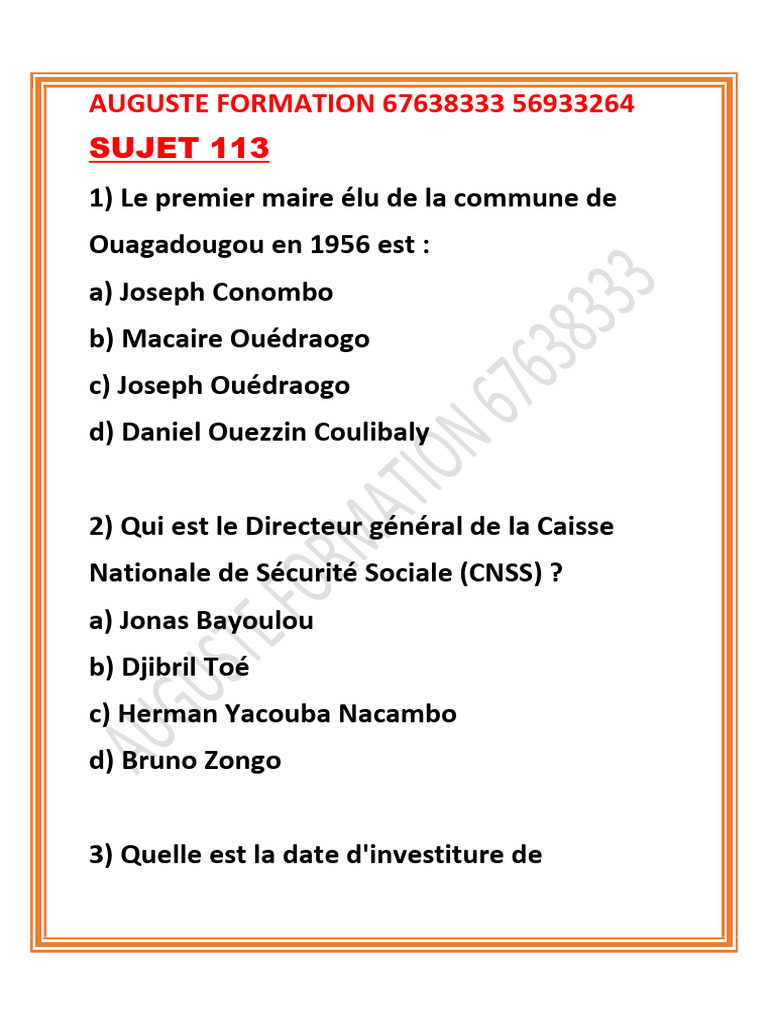 AUGUSTE FORMATION 67638333 56933264

SUJET 113

1) Le premier maire élu de la commune de Ouagadougou en 1956 est :

a) Joseph Conombo

b) Macaire Ouédraogo

c) Joseph Ouédraogo

d) Daniel Ouezzin Coulibaly

2) Qui est le Directeur général de la Caisse Nationale de Sécurité Sociale (CNSS) ?

a) Jonas Bayoulou

b) Djibril Toé

c) Herman Yacouba Nacambo

d) Bruno Zongo

3) Quelle est la date d'investiture de

AUGUSTE FORMATION 67638333